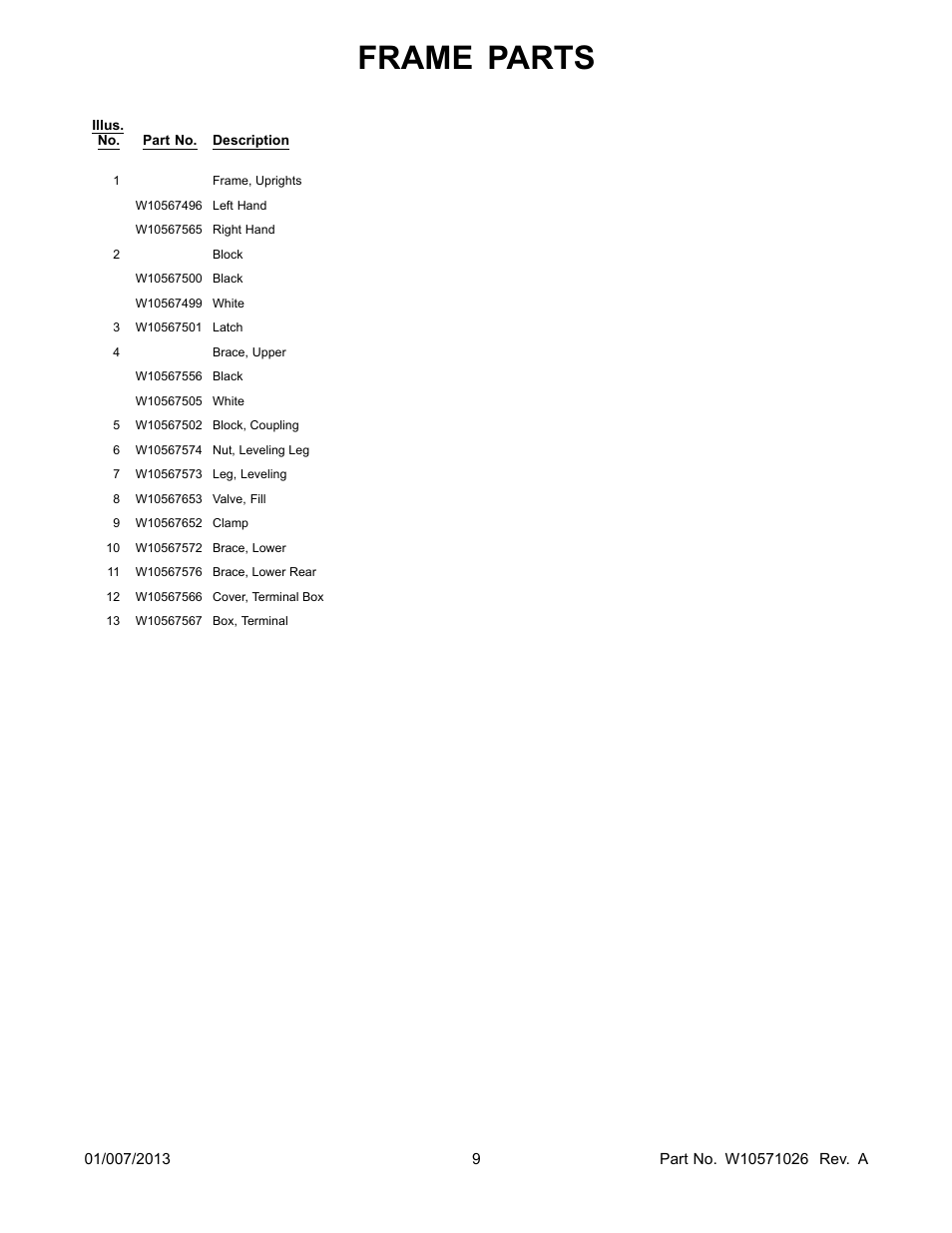 FRAME PARTS

| Illus. No. | Part No. | Description |
|---|---|---|
| 1 | | Frame, Uprights |
| | W10567496 | Left Hand |
| | W10567565 | Right Hand |
| 2 | | Block |
| | W10567500 | Black |
| | W10567499 | White |
| 3 | W10567501 | Latch |
| 4 | | Brace, Upper |
| | W10567556 | Black |
| | W10567505 | White |
| 5 | W10567502 | Block, Coupling |
| 6 | W10567574 | Nut, Leveling Leg |
| 7 | W10567573 | Leg, Leveling |
| 8 | W10567653 | Valve, Fill |
| 9 | W10567652 | Clamp |
| 10 | W10567572 | Brace, Lower |
| 11 | W10567576 | Brace, Lower Rear |
| 12 | W10567566 | Cover, Terminal Box |
| 13 | W10567567 | Box, Terminal |

01/007/2013 9 Part No. W10571026 Rev. A